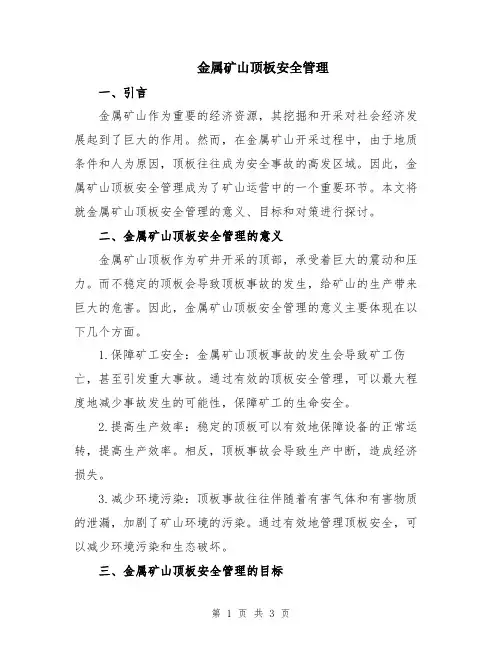 金属矿山顶板安全管理

一、引言

金属矿山作为重要的经济资源，其挖掘和开采对社会经济发展起到了巨大的作用。然而，在金属矿山开采过程中，由于地质条件和人为原因，顶板往往成为安全事故的高发区域。因此，金属矿山顶板安全管理成为了矿山运营中的一个重要环节。本文将就金属矿山顶板安全管理的意义、目标和对策进行探讨。

二、金属矿山顶板安全管理的意义

金属矿山顶板作为矿井开采的顶部，承受着巨大的震动和压力。而不稳定的顶板会导致顶板事故的发生，给矿山的生产带来巨大的危害。因此，金属矿山顶板安全管理的意义主要体现在以下几个方面。

1.保障矿工安全：金属矿山顶板事故的发生会导致矿工伤亡，甚至引发重大事故。通过有效的顶板安全管理，可以最大程度地减少事故发生的可能性，保障矿工的生命安全。

2.提高生产效率：稳定的顶板可以有效地保障设备的正常运转，提高生产效率。相反，顶板事故会导致生产中断，造成经济损失。

3.减少环境污染：顶板事故往往伴随着有害气体和有害物质的泄漏，加剧了矿山环境的污染。通过有效地管理顶板安全，可以减少环境污染和生态破坏。

三、金属矿山顶板安全管理的目标

第 1 页 共 3 页